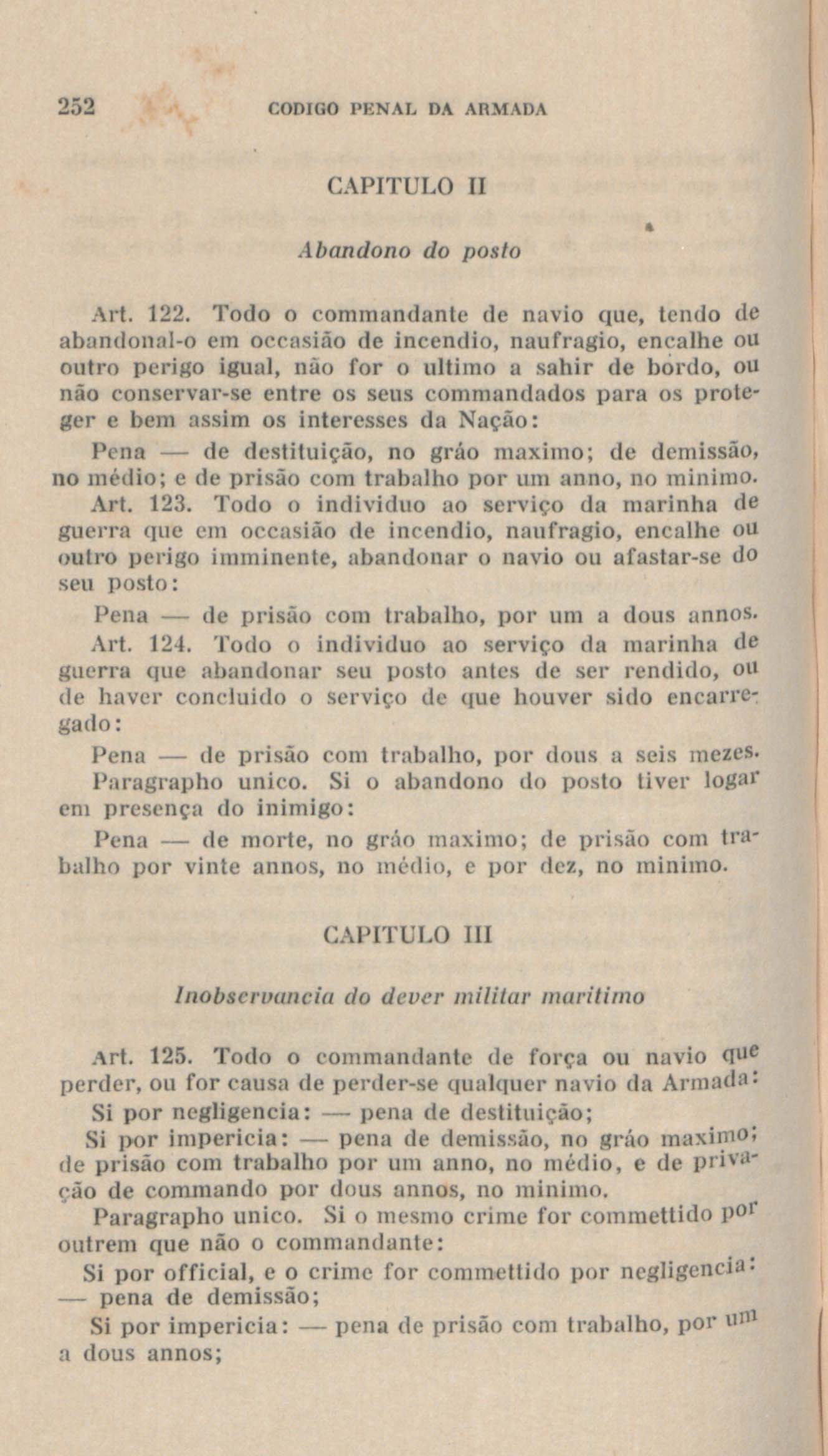 252 CODIGO PENAL DA ARMADA

CAPITULO II

Abandono do posto

Art. 122. Todo o commandante de navio que, tendo de abandonal-o em occasião de incendio, naufragio, encalhe ou outro perigo igual, não for o ultimo a sahir de bordo, ou não conservar-se entre os seus commandados para os proteger e bem assim os interesses da Nação:

Pena — de destituição, no gráo maximo; de demissão, no médio; e de prisão com trabalho por um anno, no minimo.

Art. 123. Todo o individuo ao serviço da marinha de guerra que em occasião de incendio, naufragio, encalhe ou outro perigo imminente, abandonar o navio ou afastar-se do seu posto:

Pena — de prisão com trabalho, por um a dous annos.

Art. 124. Todo o individuo ao serviço da marinha de guerra que abandonar seu posto antes de ser rendido, ou de haver concluido o serviço de que houver sido encarregado:

Pena — de prisão com trabalho, por dous a seis mezes.

Paragrapho unico. Si o abandono do posto tiver logar em presença do inimigo:

Pena — de morte, no gráo maximo; de prisão com trabalho por vinte annos, no médio, e por dez, no minimo.

CAPITULO III

Inobservancia do dever militar maritimo

Art. 125. Todo o commandante de força ou navio que perder, ou for causa de perder-se qualquer navio da Armada:

Si por negligencia: — pena de destituição;

Si por impericia: — pena de demissão, no gráo maximo; de prisão com trabalho por um anno, no médio, e de privação de commando por dous annos, no minimo.

Paragrapho unico. Si o mesmo crime for commettido por outrem que não o commandante:

Si por official, e o crime for commettido por negligencia: — pena de demissão;

Si por impericia: — pena de prisão com trabalho, por um a dous annos;